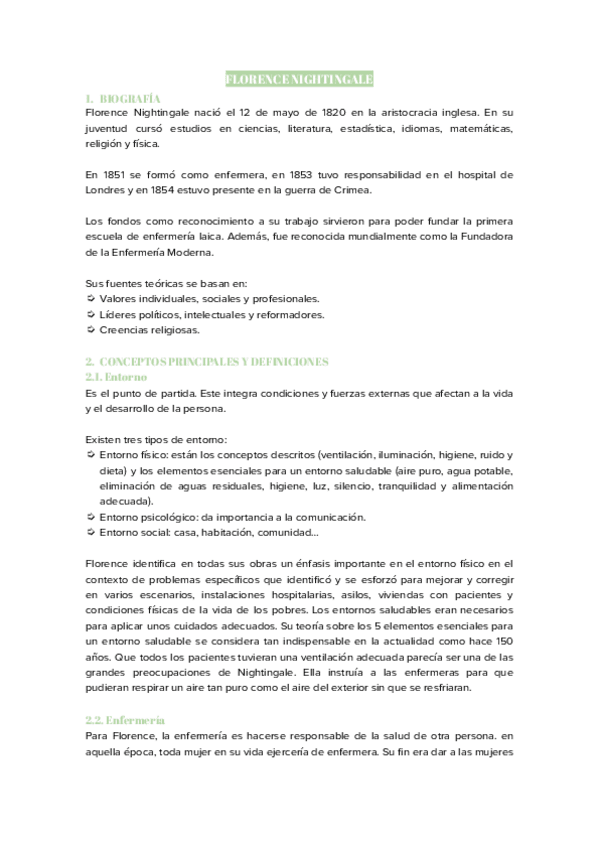 FLORENCE NIGHTINGALE

1. BIOGRAFÍA
Florence Nightingale nació el 12 de mayo de 1820 en la aristocracia inglesa. En su juventud cursó estudios en ciencias, literatura, estadística, idiomas, matemáticas, religión y física.

En 1851 se formó como enfermera, en 1853 tuvo responsabilidad en el hospital de Londres y en 1854 estuvo presente en la guerra de Crimea.

Los fondos como reconocimiento a su trabajo sirvieron para poder fundar la primera escuela de enfermería laica. Además, fue reconocida mundialmente como la Fundadora de la Enfermería Moderna.

Sus fuentes teóricas se basan en:
➭ Valores individuales, sociales y profesionales.
➭ Líderes políticos, intelectuales y reformadores.
➭ Creencias religiosas.

2. CONCEPTOS PRINCIPALES Y DEFINICIONES
2.1. Entorno
Es el punto de partida. Este integra condiciones y fuerzas externas que afectan a la vida y el desarrollo de la persona.

Existen tres tipos de entorno:
➭ Entorno físico: están los conceptos descritos (ventilación, iluminación, higiene, ruido y dieta) y los elementos esenciales para un entorno saludable (aire puro, agua potable, eliminación de aguas residuales, higiene, luz, silencio, tranquilidad y alimentación adecuada).
➭ Entorno psicológico: da importancia a la comunicación.
➭ Entorno social: casa, habitación, comunidad…

Florence identifica en todas sus obras un énfasis importante en el entorno físico en el contexto de problemas específicos que identificó y se esforzó para mejorar y corregir en varios escenarios, instalaciones hospitalarias, asilos, viviendas con pacientes y condiciones físicas de la vida de los pobres. Los entornos saludables eran necesarios para aplicar unos cuidados adecuados. Su teoría sobre los 5 elementos esenciales para un entorno saludable se considera tan indispensable en la actualidad como hace 150 años. Que todos los pacientes tuvieran una ventilación adecuada parecía ser una de las grandes preocupaciones de Nightingale. Ella instruía a las enfermeras para que pudieran respirar un aire tan puro como el aire del exterior sin que se resfriaran.

2.2. Enfermería
Para Florence, la enfermería es hacerse responsable de la salud de otra persona. en aquella época, toda mujer en su vida ejercería de enfermera. Su fin era dar a las mujeres